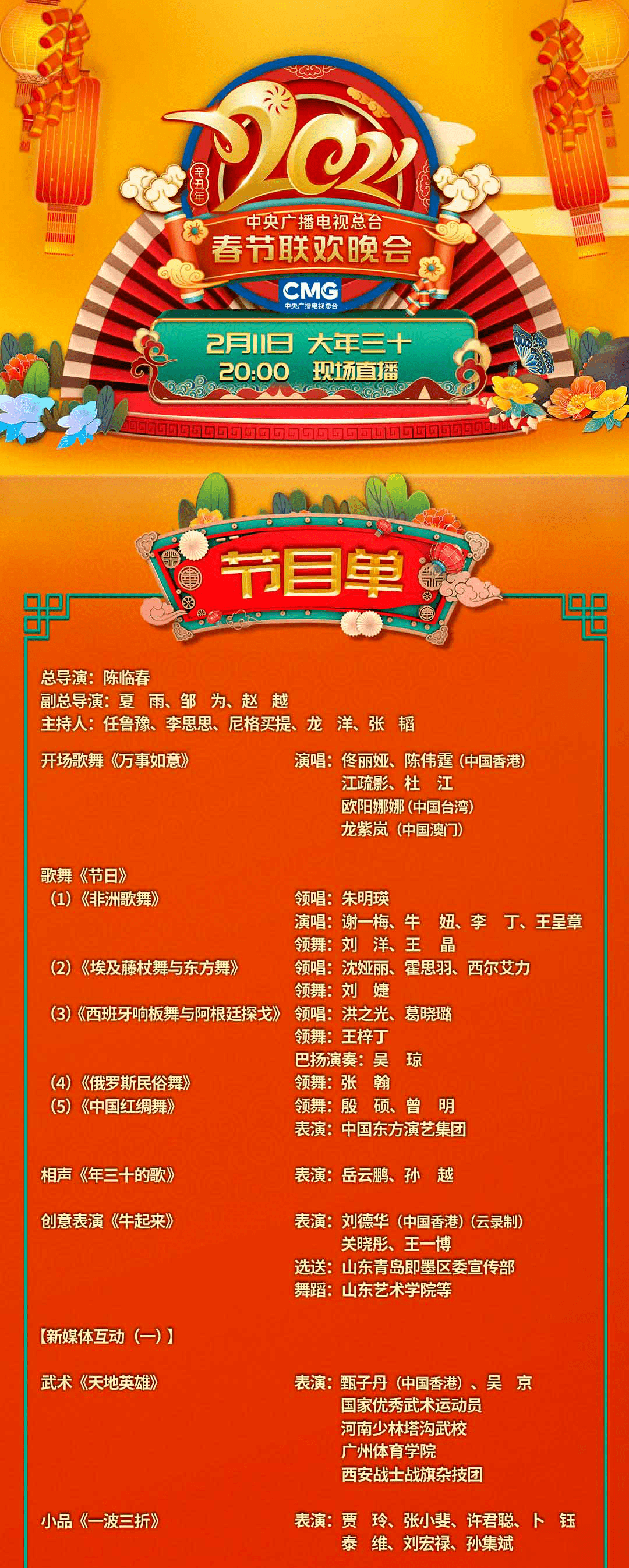 辛丑年

2021

中央广播电视总台
春节联欢晚会

CMG
中央广播电视总台

2月11日 大年三十
20:00 现场直播

节目单

总导演：陈临春
副总导演：夏 雨、邹 为、赵 越
主持人：任鲁豫、李思思、尼格买提、龙 洋、张 韬

开场歌舞《万事如意》 演唱：佟丽娅、陈伟霆（中国香港）
江疏影、杜 江
欧阳娜娜（中国台湾）
龙紫岚（中国澳门）

歌舞《节日》
（1）《非洲歌舞》 领唱：朱明瑛
演唱：谢一梅、牛 妞、李 丁、王呈章
领舞：刘 洋、王 晶
（2）《埃及藤杖舞与东方舞》 领唱：沈娅丽、霍思羽、西尔艾力
领舞：刘 婕
（3）《西班牙响板舞与阿根廷探戈》 领唱：洪之光、葛晓璐
领舞：王梓丁
巴扬演奏：吴 琼
（4）《俄罗斯民俗舞》 领舞：张 翰
（5）《中国红绸舞》 领舞：殷 硕、曾 明
表演：中国东方演艺集团

相声《年三十的歌》 表演：岳云鹏、孙 越

创意表演《牛起来》 表演：刘德华（中国香港）（云录制）
关晓彤、王一博
选送：山东青岛即墨区委宣传部
舞蹈：山东艺术学院等

【新媒体互动（一）】

武术《天地英雄》 表演：甄子丹（中国香港）、吴 京
国家优秀武术运动员
河南少林塔沟武校
广州体育学院
西安战士战旗杂技团

小品《一波三折》 表演：贾 玲、张小斐、许君聪、卜 钰
泰 维、刘宏禄、孙集斌